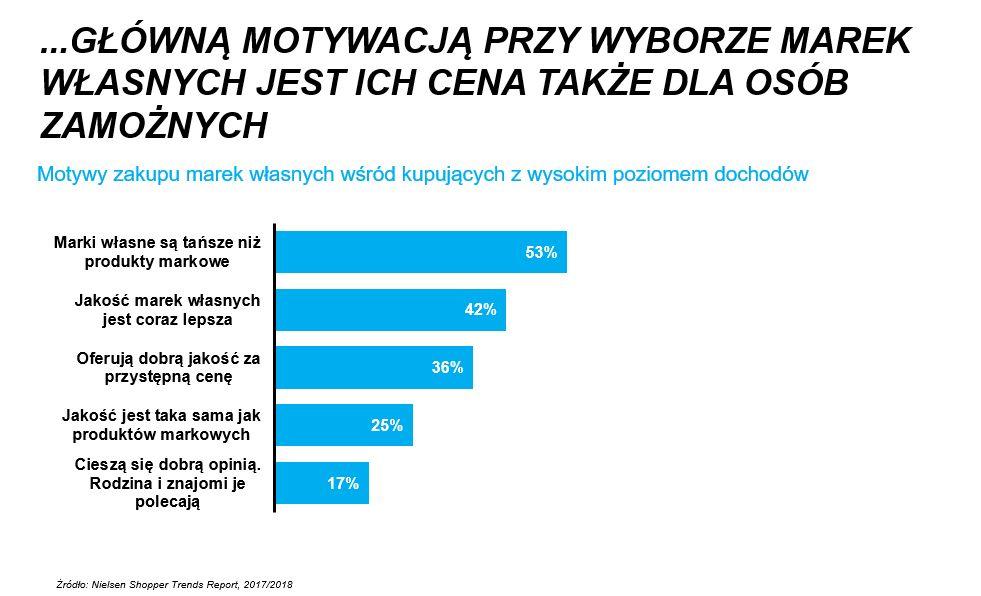 ...GŁÓWNĄ MOTYWACJĄ PRZY WYBORZE MAREK WŁASNYCH JEST ICH CENA TAKŻE DLA OSÓB ZAMOŻNYCH

Motywy zakupu marek własnych wśród kupujących z wysokim poziomem dochodów

Marki własne są tańsze niż produkty markowe
53%

Jakość marek własnych jest coraz lepsza
42%

Oferują dobrą jakość za przystępną cenę
36%

Jakość jest taka sama jak produktów markowych
25%

Cieszą się dobrą opinią. Rodzina i znajomi je polecają
17%

Źródło: Nielsen Shopper Trends Report, 2017/2018